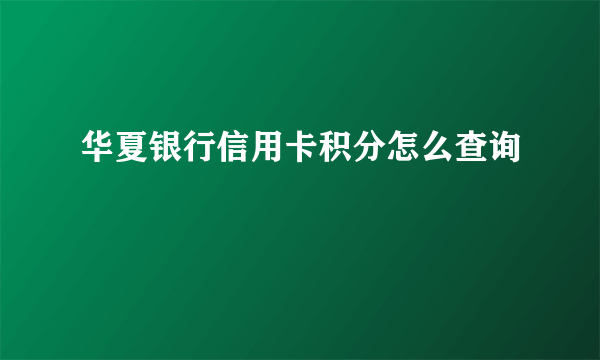 华夏银行信用卡积分怎么查询